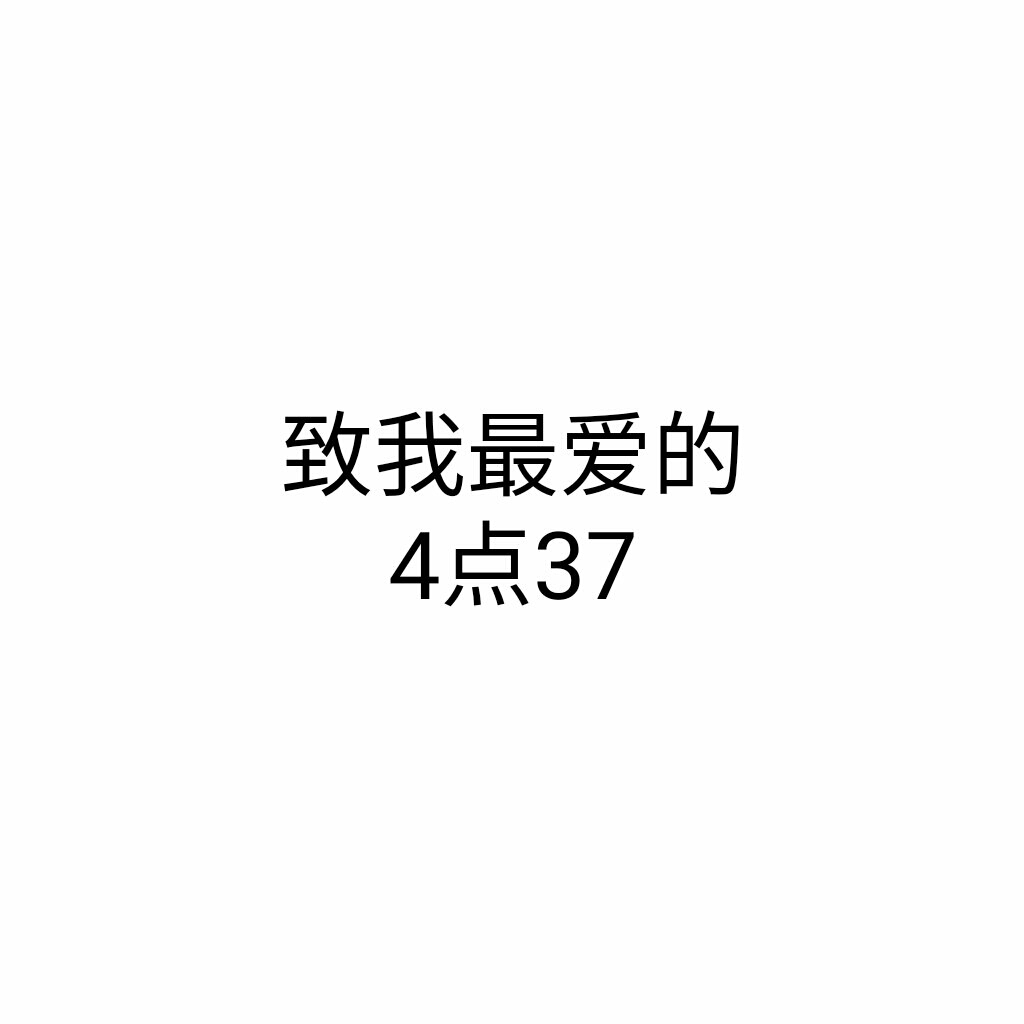 致我最爱的
4点37